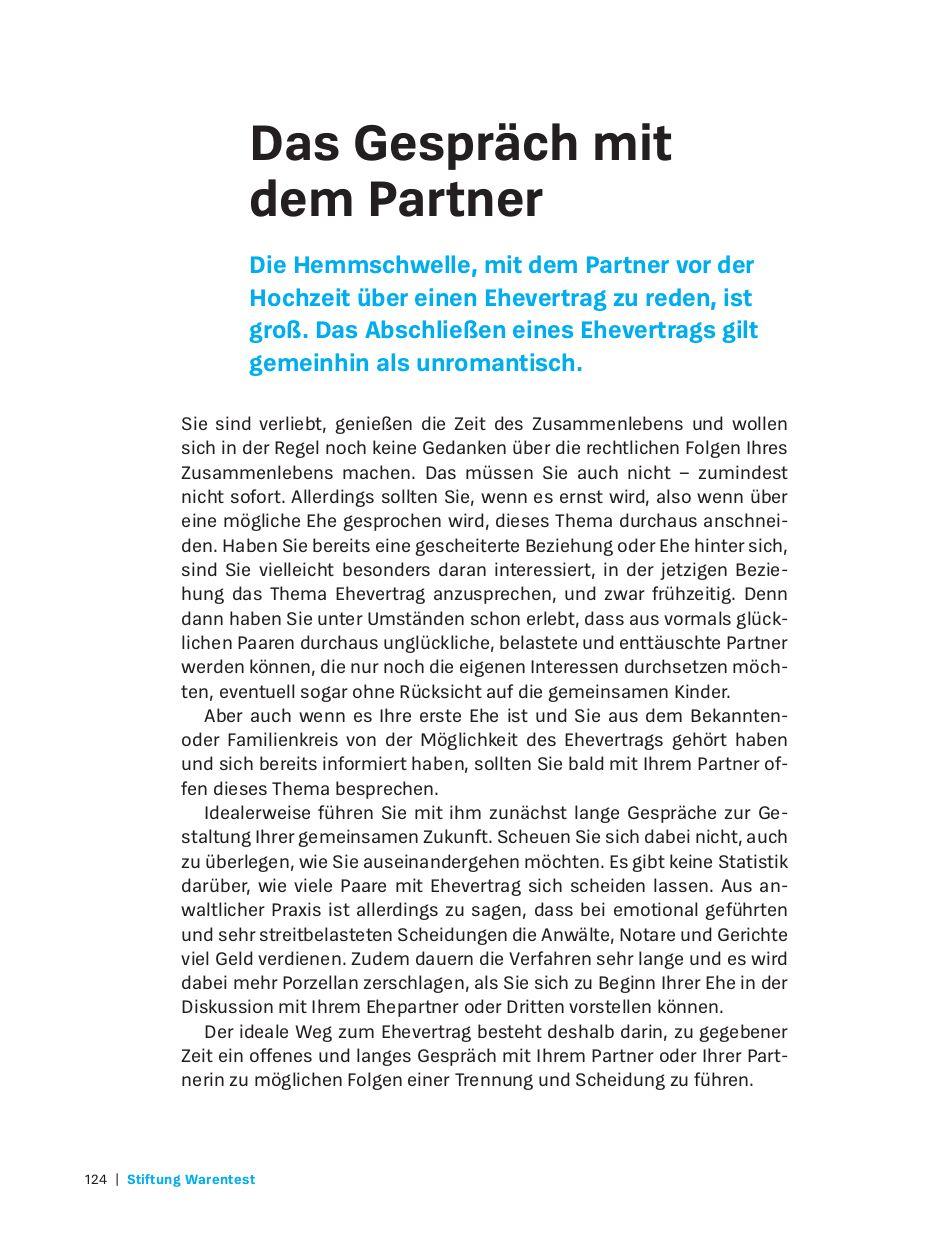 Das Gespräch mit dem Partner

Die Hemmschwelle, mit dem Partner vor der Hochzeit über einen Ehevertrag zu reden, ist groß. Das Abschließen eines Ehevertrags gilt gemeinhin als unromantisch.

Sie sind verliebt, genießen die Zeit des Zusammenlebens und wollen sich in der Regel noch keine Gedanken über die rechtlichen Folgen Ihres Zusammenlebens machen. Das müssen Sie auch nicht – zumindest nicht sofort. Allerdings sollten Sie, wenn es ernst wird, also wenn über eine mögliche Ehe gesprochen wird, dieses Thema durchaus anschneiden. Haben Sie bereits eine gescheiterte Beziehung oder Ehe hinter sich, sind Sie vielleicht besonders daran interessiert, in der jetzigen Beziehung das Thema Ehevertrag anzusprechen, und zwar frühzeitig. Denn dann haben Sie unter Umständen schon erlebt, dass aus vormals glücklichen Paaren durchaus unglückliche, belastete und enttäuschte Partner werden können, die nur noch die eigenen Interessen durchsetzen möchten, eventuell sogar ohne Rücksicht auf die gemeinsamen Kinder.

Aber auch wenn es Ihre erste Ehe ist und Sie aus dem Bekannten- oder Familienkreis von der Möglichkeit des Ehevertrags gehört haben und sich bereits informiert haben, sollten Sie bald mit Ihrem Partner offen dieses Thema besprechen.

Idealerweise führen Sie mit ihm zunächst lange Gespräche zur Gestaltung Ihrer gemeinsamen Zukunft. Scheuen Sie sich dabei nicht, auch zu überlegen, wie Sie auseinandergehen möchten. Es gibt keine Statistik darüber, wie viele Paare mit Ehevertrag sich scheiden lassen. Aus anwaltlicher Praxis ist allerdings zu sagen, dass bei emotional geführten und sehr streitbelasteten Scheidungen die Anwälte, Notare und Gerichte viel Geld verdienen. Zudem dauern die Verfahren sehr lange und es wird dabei mehr Porzellan zerschlagen, als Sie sich zu Beginn Ihrer Ehe in der Diskussion mit Ihrem Ehepartner oder Dritten vorstellen können.

Der ideale Weg zum Ehevertrag besteht deshalb darin, zu gegebener Zeit ein offenes und langes Gespräch mit Ihrem Partner oder Ihrer Partnerin zu möglichen Folgen einer Trennung und Scheidung zu führen.

124 | Stiftung Warentest